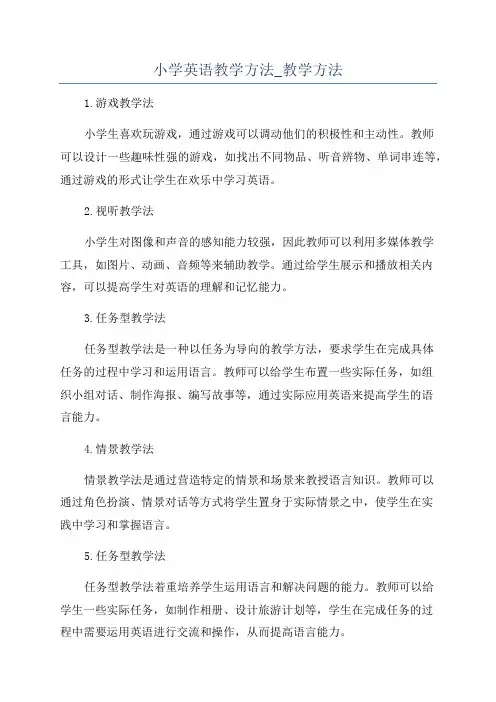 小学英语教学方法_教学方法

1.游戏教学法

小学生喜欢玩游戏，通过游戏可以调动他们的积极性和主动性。教师可以设计一些趣味性强的游戏，如找出不同物品、听音辨物、单词串连等，通过游戏的形式让学生在欢乐中学习英语。

2.视听教学法

小学生对图像和声音的感知能力较强，因此教师可以利用多媒体教学工具，如图片、动画、音频等来辅助教学。通过给学生展示和播放相关内容，可以提高学生对英语的理解和记忆能力。

3.任务型教学法

任务型教学法是一种以任务为导向的教学方法，要求学生在完成具体任务的过程中学习和运用语言。教师可以给学生布置一些实际任务，如组织小组对话、制作海报、编写故事等，通过实际应用英语来提高学生的语言能力。

4.情景教学法

情景教学法是通过营造特定的情景和场景来教授语言知识。教师可以通过角色扮演、情景对话等方式将学生置身于实际情景之中，使学生在实践中学习和掌握语言。

5.任务型教学法

任务型教学法着重培养学生运用语言和解决问题的能力。教师可以给学生一些实际任务，如制作相册、设计旅游计划等，学生在完成任务的过程中需要运用英语进行交流和操作，从而提高语言能力。